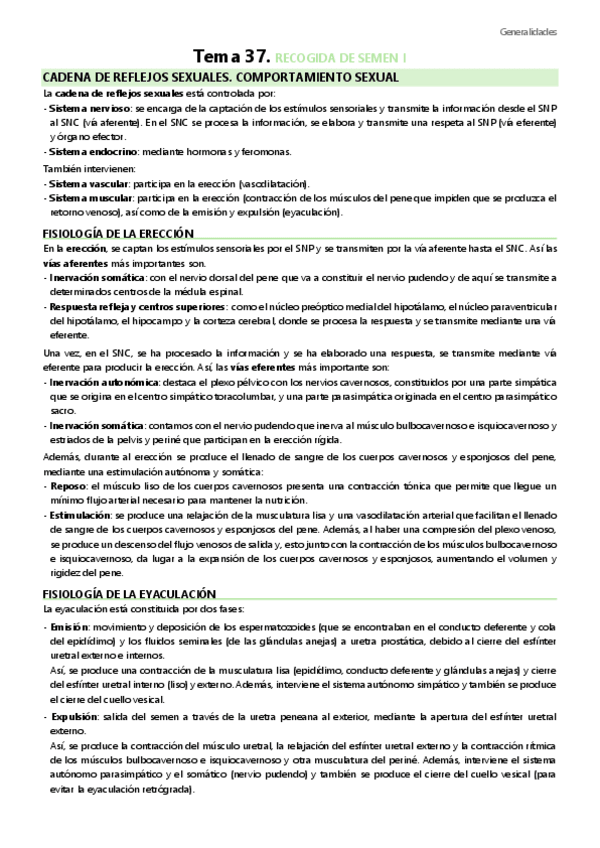 Generalidades

Tema 37. RECOGIDA DE SEMEN I

CADENA DE REFLEJOS SEXUALES. COMPORTAMIENTO SEXUAL

La cadena de reflejos sexuales está controlada por:

- Sistema nervioso: se encarga de la captación de los estímulos sensoriales y transmite la información desde el SNP al SNC (vía aferente). En el SNC se procesa la información, se elabora y transmite una respeta al SNP (vía eferente) y órgano efector.
- Sistema endocrino: mediante hormonas y feromonas.

También intervienen:

- Sistema vascular: participa en la erección (vasodilatación).
- Sistema muscular: participa en la erección (contracción de los músculos del pene que impiden que se produzca el retorno venoso), así como de la emisión y expulsión (eyaculación).

FISIOLOGÍA DE LA ERECCIÓN

En la erección, se captan los estímulos sensoriales por el SNP y se transmiten por la vía aferente hasta el SNC. Así las vías aferentes más importantes son.

- Inervación somática: con el nervio dorsal del pene que va a constituir el nervio pudendo y de aquí se transmite a determinados centros de la médula espinal.
- Respuesta refleja y centros superiores: como el núcleo preóptico medial del hipotálamo, el núcleo paraventricular del hipotálamo, el hipocampo y la corteza cerebral, donde se procesa la respuesta y se transmite mediante una vía eferente.

Una vez, en el SNC, se ha procesado la información y se ha elaborado una respuesta, se transmite mediante vía eferente para producir la erección. Así, las vías eferentes más importante son:

- Inervación autonómica: destaca el plexo pélvico con los nervios cavernosos, constituidos por una parte simpática que se origina en el centro simpático toracolumbar, y una parte parasimpática originada en el centro parasimpático sacro.
- Inervación somática: contamos con el nervio pudendo que inerva al músculo bulbocavernoso e isquiocavernoso y estriados de la pelvis y periné que participan en la erección rígida.

Además, durante al erección se produce el llenado de sangre de los cuerpos cavernosos y esponjosos del pene, mediante una estimulación autónoma y somática:

- Reposo: el músculo liso de los cuerpos cavernosos presenta una contracción tónica que permite que llegue un mínimo flujo arterial necesario para mantener la nutrición.
- Estimulación: se produce una relajación de la musculatura lisa y una vasodilatación arterial que facilitan el llenado de sangre de los cuerpos cavernosos y esponjosos del pene. Además, al haber una compresión del plexo venoso, se produce un descenso del flujo venosos de salida y, esto junto con la contracción de los músculos bulbocavernoso e isquiocavernoso, da lugar a la expansión de los cuerpos cavernosos y esponjosos, aumentando el volumen y rigidez del pene.

FISIOLOGÍA DE LA EYACULACIÓN

La eyaculación está constituida por dos fases:

- Emisión: movimiento y deposición de los espermatozoides (que se encontraban en el conducto deferente y cola del epidídimo) y los fluidos seminales (de las glándulas anejas) a uretra prostática, debido al cierre del esfínter uretral externo e internos.
Así, se produce una contracción de la musculatura lisa (epidídimo, conducto deferente y glándulas anejas) y cierre del esfínter uretral interno (liso) y externo. Además, interviene el sistema autónomo simpático y también se produce el cierre del cuello vesical.
- Expulsión: salida del semen a través de la uretra peneana al exterior, mediante la apertura del esfínter uretral externo.
Así, se produce la contracción del músculo uretral, la relajación del esfínter uretral externo y la contracción rítmica de los músculos bulbocavernoso e isquiocavernoso y otra musculatura del periné. Además, interviene el sistema autónomo parasimpático y el somático (nervio pudendo) y también se produce el cierre del cuello vesical (para evitar la eyaculación retrógrada).